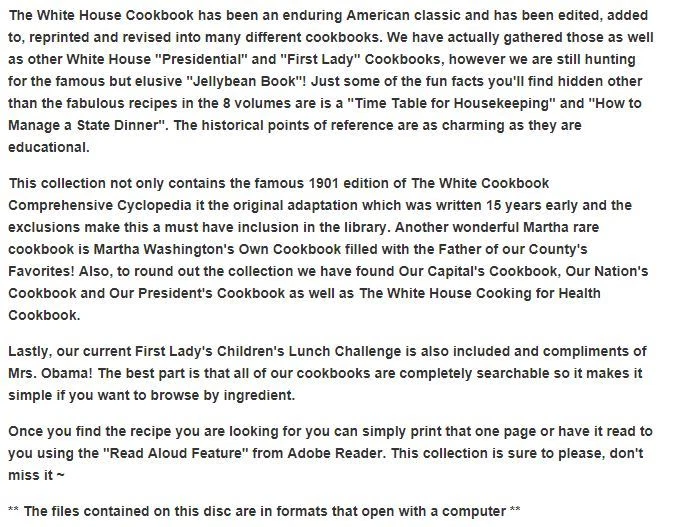 The White House Cookbook has been an enduring American classic and has been edited, added to, reprinted and revised into many different cookbooks. We have actually gathered those as well as other White House "Presidential" and "First Lady" Cookbooks, however we are still hunting for the famous but elusive "Jellybean Book"! Just some of the fun facts you'll find hidden other than the fabulous recipes in the 8 volumes are is a "Time Table for Housekeeping" and "How to Manage a State Dinner". The historical points of reference are as charming as they are educational.

This collection not only contains the famous 1901 edition of The White Cookbook Comprehensive Cyclopedia it the original adaptation which was written 15 years early and the exclusions make this a must have inclusion in the library. Another wonderful Martha rare cookbook is Martha Washington's Own Cookbook filled with the Father of our County's Favorites! Also, to round out the collection we have found Our Capital's Cookbook, Our Nation's Cookbook and Our President's Cookbook as well as The White House Cooking for Health Cookbook.

Lastly, our current First Lady's Children's Lunch Challenge is also included and compliments of Mrs. Obama! The best part is that all of our cookbooks are completely searchable so it makes it simple if you want to browse by ingredient.

Once you find the recipe you are looking for you can simply print that one page or have it read to you using the "Read Aloud Feature" from Adobe Reader. This collection is sure to please, don't miss it ~

** The files contained on this disc are in formats that open with a computer **